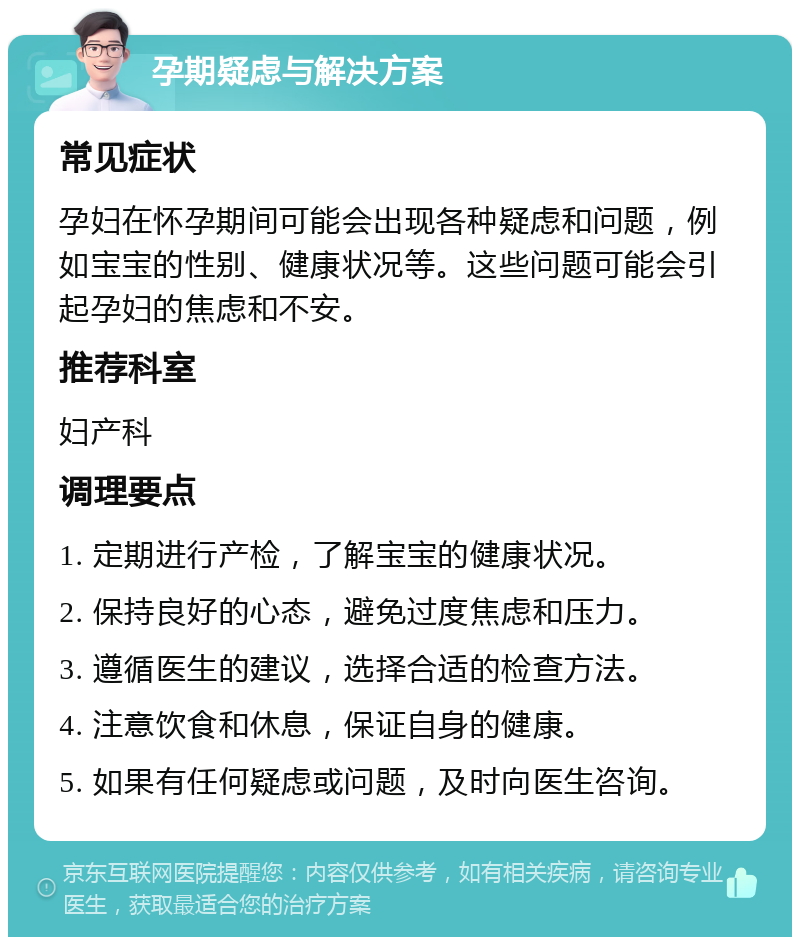 孕期疑虑与解决方案

常见症状

孕妇在怀孕期间可能会出现各种疑虑和问题，例如宝宝的性别、健康状况等。这些问题可能会引起孕妇的焦虑和不安。

推荐科室

妇产科

调理要点

1. 定期进行产检，了解宝宝的健康状况。

2. 保持良好的心态，避免过度焦虑和压力。

3. 遵循医生的建议，选择合适的检查方法。

4. 注意饮食和休息，保证自身的健康。

5. 如果有任何疑虑或问题，及时向医生咨询。

京东互联网医院提醒您：内容仅供参考，如有相关疾病，请咨询专业医生，获取最适合您的治疗方案